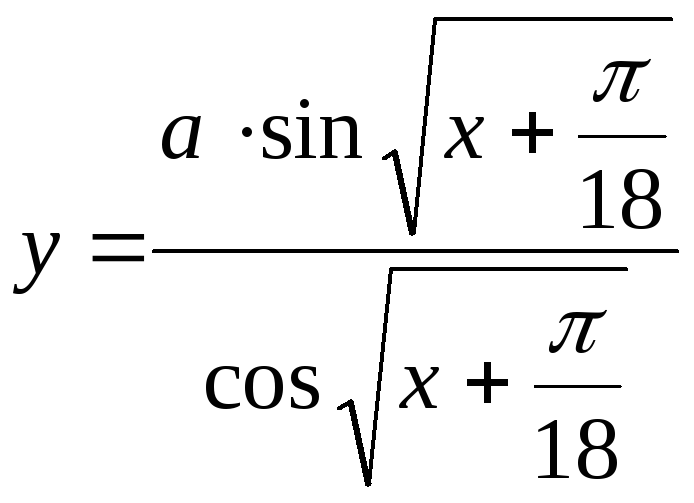 $y = \frac{a \cdot \sin \sqrt{x + \frac{\pi}{18}}}{\cos \sqrt{x + \frac{\pi}{18}}}$